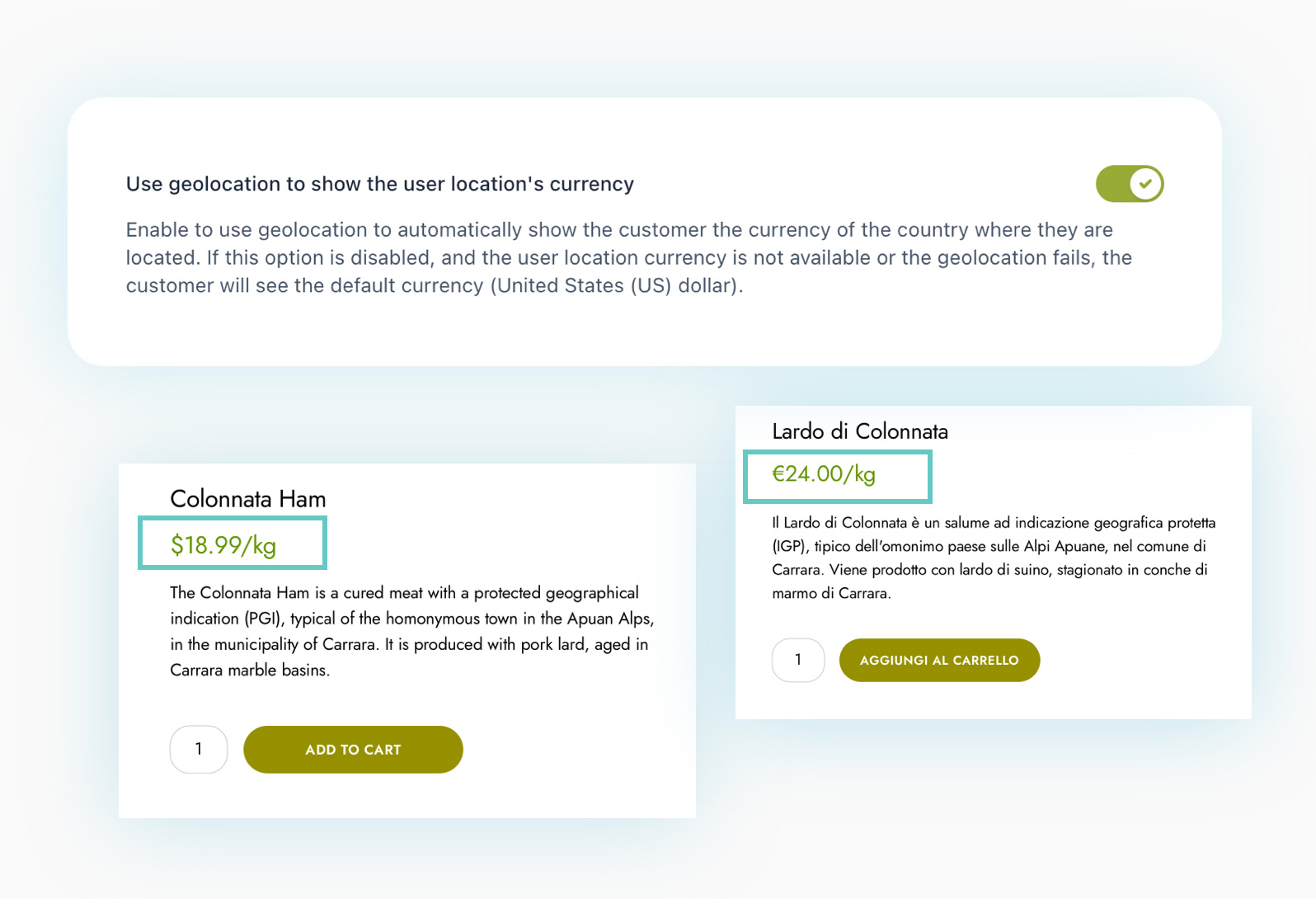 Use geolocation to show the user location's currency

Enable to use geolocation to automatically show the customer the currency of the country where they are located. If this option is disabled, and the user location currency is not available or the geolocation fails, the customer will see the default currency (United States (US) dollar).

Colonnata Ham

$18.99/kg

The Colonnata Ham is a cured meat with a protected geographical indication (PGI), typical of the homonymous town in the Apuan Alps, in the municipality of Carrara. It is produced with pork lard, aged in Carrara marble basins.

1

ADD TO CART

Lardo di Colonnata

€24.00/kg

Il Lardo di Colonnata è un salume ad indicazione geografica protetta (IGP), tipico dell'omonimo paese sulle Alpi Apuane, nel comune di Carrara. Viene prodotto con lardo di suino, stagionato in conche di marmo di Carrara.

1

AGGIUNGI AL CARRELLO